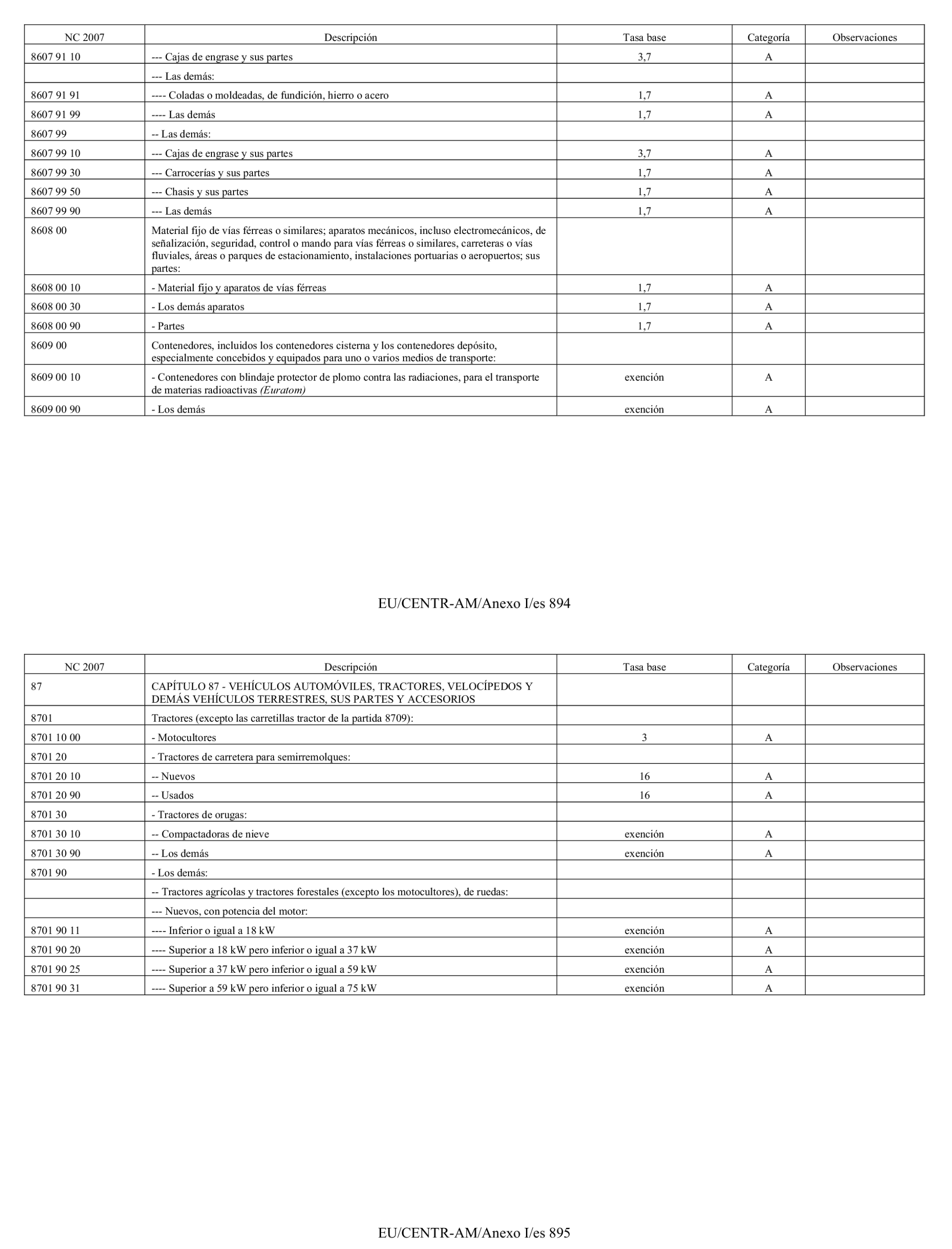 | NC 2007 | Descripción | Tasa base | Categoría | Observaciones |
|---|---|---|---|---|
| 8607 91 10 | --- Cajas de engrase y sus partes | 3,7 | A | |
| | --- Las demás: | | | |
| 8607 91 91 | ---- Coladas o moldeadas, de fundición, hierro o acero | 1,7 | A | |
| 8607 91 99 | ---- Las demás | 1,7 | A | |
| 8607 99 | -- Las demás: | | | |
| 8607 99 10 | --- Cajas de engrase y sus partes | 3,7 | A | |
| 8607 99 30 | --- Carrocerías y sus partes | 1,7 | A | |
| 8607 99 50 | --- Chasis y sus partes | 1,7 | A | |
| 8607 99 90 | --- Las demás | 1,7 | A | |
| 8608 00 | Material fijo de vías férreas o similares; aparatos mecánicos, incluso electromecánicos, de señalización, seguridad, control o mando para vías férreas o similares, carreteras o vías fluviales, áreas o parques de estacionamiento, instalaciones portuarias o aeropuertos; sus partes: | | | |
| 8608 00 10 | - Material fijo y aparatos de vías férreas | 1,7 | A | |
| 8608 00 30 | - Los demás aparatos | 1,7 | A | |
| 8608 00 90 | - Partes | 1,7 | A | |
| 8609 00 | Contenedores, incluidos los contenedores cisterna y los contenedores depósito, especialmente concebidos y equipados para uno o varios medios de transporte: | | | |
| 8609 00 10 | - Contenedores con blindaje protector de plomo contra las radiaciones, para el transporte de materias radioactivas (Euratom) | exención | A | |
| 8609 00 90 | - Los demás | exención | A | |

EU/CENTR-AM/Anexo I/es 894

| NC 2007 | Descripción | Tasa base | Categoría | Observaciones |
|---|---|---|---|---|
| 87 | CAPÍTULO 87 - VEHÍCULOS AUTOMÓVILES, TRACTORES, VELOCÍPEDOS Y DEMÁS VEHÍCULOS TERRESTRES, SUS PARTES Y ACCESORIOS | | | |
| 8701 | Tractores (excepto las carretillas tractor de la partida 8709): | | | |
| 8701 10 00 | - Motocultores | 3 | A | |
| 8701 20 | - Tractores de carretera para semirremolques: | | | |
| 8701 20 10 | -- Nuevos | 16 | A | |
| 8701 20 90 | -- Usados | 16 | A | |
| 8701 30 | - Tractores de orugas: | | | |
| 8701 30 10 | -- Compactadoras de nieve | exención | A | |
| 8701 30 90 | -- Los demás | exención | A | |
| 8701 90 | - Los demás: | | | |
| | -- Tractores agrícolas y tractores forestales (excepto los motocultores), de ruedas: | | | |
| | --- Nuevos, con potencia del motor: | | | |
| 8701 90 11 | ---- Inferior o igual a 18 kW | exención | A | |
| 8701 90 20 | ---- Superior a 18 kW pero inferior o igual a 37 kW | exención | A | |
| 8701 90 25 | ---- Superior a 37 kW pero inferior o igual a 59 kW | exención | A | |
| 8701 90 31 | ---- Superior a 59 kW pero inferior o igual a 75 kW | exención | A | |

EU/CENTR-AM/Anexo I/es 895